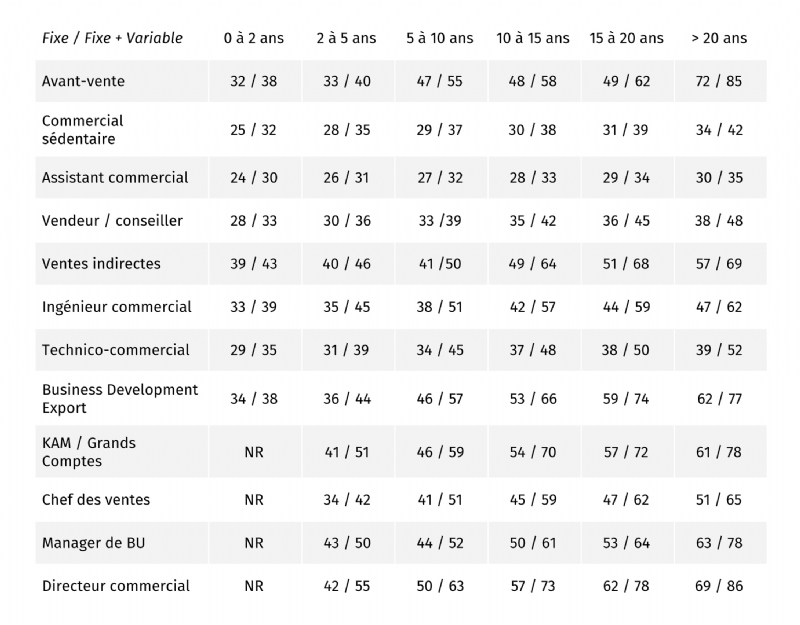 | Fixe / Fixe + Variable | 0 à 2 ans | 2 à 5 ans | 5 à 10 ans | 10 à 15 ans | 15 à 20 ans | > 20 ans |
|---|---|---|---|---|---|---|
| Avant-vente | 32 / 38 | 33 / 40 | 47 / 55 | 48 / 58 | 49 / 62 | 72 / 85 |
| Commercial sédentaire | 25 / 32 | 28 / 35 | 29 / 37 | 30 / 38 | 31 / 39 | 34 / 42 |
| Assistant commercial | 24 / 30 | 26 / 31 | 27 / 32 | 28 / 33 | 29 / 34 | 30 / 35 |
| Vendeur / conseiller | 28 / 33 | 30 / 36 | 33 /39 | 35 / 42 | 36 / 45 | 38 / 48 |
| Ventes indirectes | 39 / 43 | 40 / 46 | 41 /50 | 49 / 64 | 51 / 68 | 57 / 69 |
| Ingénieur commercial | 33 / 39 | 35 / 45 | 38 / 51 | 42 / 57 | 44 / 59 | 47 / 62 |
| Technico-commercial | 29 / 35 | 31 / 39 | 34 / 45 | 37 / 48 | 38 / 50 | 39 / 52 |
| Business Development Export | 34 / 38 | 36 / 44 | 46 / 57 | 53 / 66 | 59 / 74 | 62 / 77 |
| KAM / Grands Comptes | NR | 41 / 51 | 46 / 59 | 54 / 70 | 57 / 72 | 61 / 78 |
| Chef des ventes | NR | 34 / 42 | 41 / 51 | 45 / 59 | 47 / 62 | 51 / 65 |
| Manager de BU | NR | 43 / 50 | 44 / 52 | 50 / 61 | 53 / 64 | 63 / 78 |
| Directeur commercial | NR | 42 / 55 | 50 / 63 | 57 / 73 | 62 / 78 | 69 / 86 |